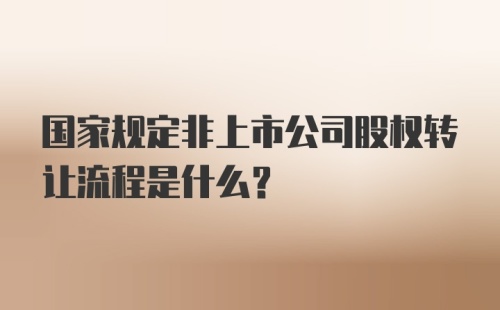 国家规定非上市公司股权转让流程是什么？